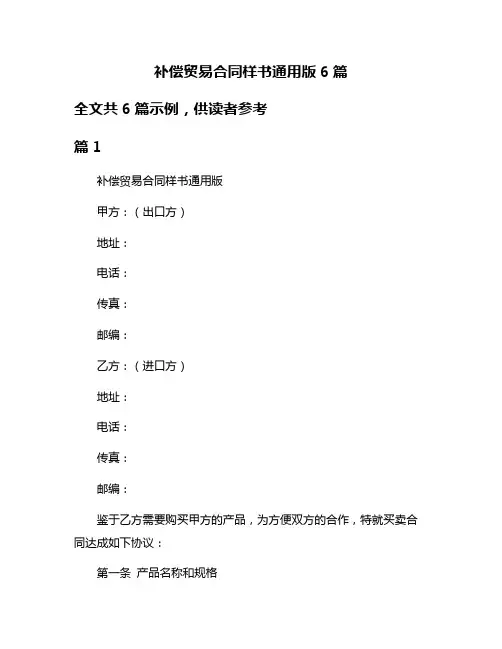 补偿贸易合同样书通用版 6 篇

全文共 6 篇示例，供读者参考

篇 1

补偿贸易合同样书通用版

甲方：（出口方）

地址：

电话：

传真：

邮编：

乙方：（进口方）

地址：

电话：

传真：

邮编：

鉴于乙方需要购买甲方的产品，为方便双方的合作，特就买卖合同达成如下协议：

第一条 产品名称和规格